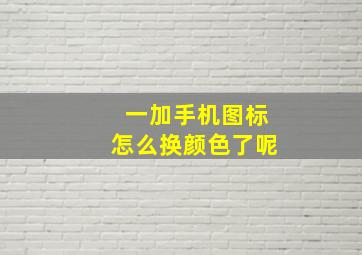 一加手机图标
怎么换颜色了呢